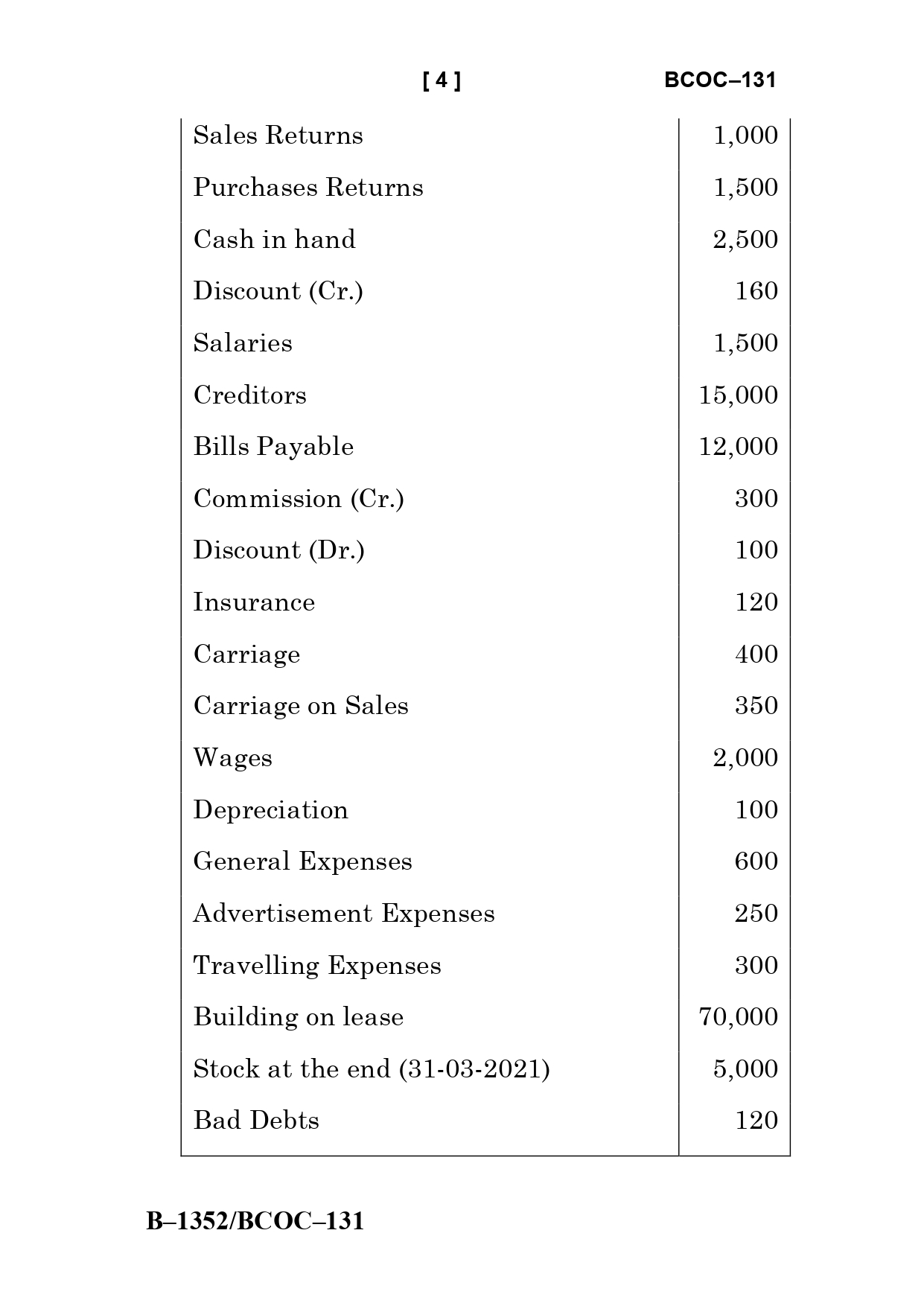 [ 4 ] BCOC–131

| | |
|---|---|
| Sales Returns | 1,000 |
| Purchases Returns | 1,500 |
| Cash in hand | 2,500 |
| Discount (Cr.) | 160 |
| Salaries | 1,500 |
| Creditors | 15,000 |
| Bills Payable | 12,000 |
| Commission (Cr.) | 300 |
| Discount (Dr.) | 100 |
| Insurance | 120 |
| Carriage | 400 |
| Carriage on Sales | 350 |
| Wages | 2,000 |
| Depreciation | 100 |
| General Expenses | 600 |
| Advertisement Expenses | 250 |
| Travelling Expenses | 300 |
| Building on lease | 70,000 |
| Stock at the end (31-03-2021) | 5,000 |
| Bad Debts | 120 |

B–1352/BCOC–131